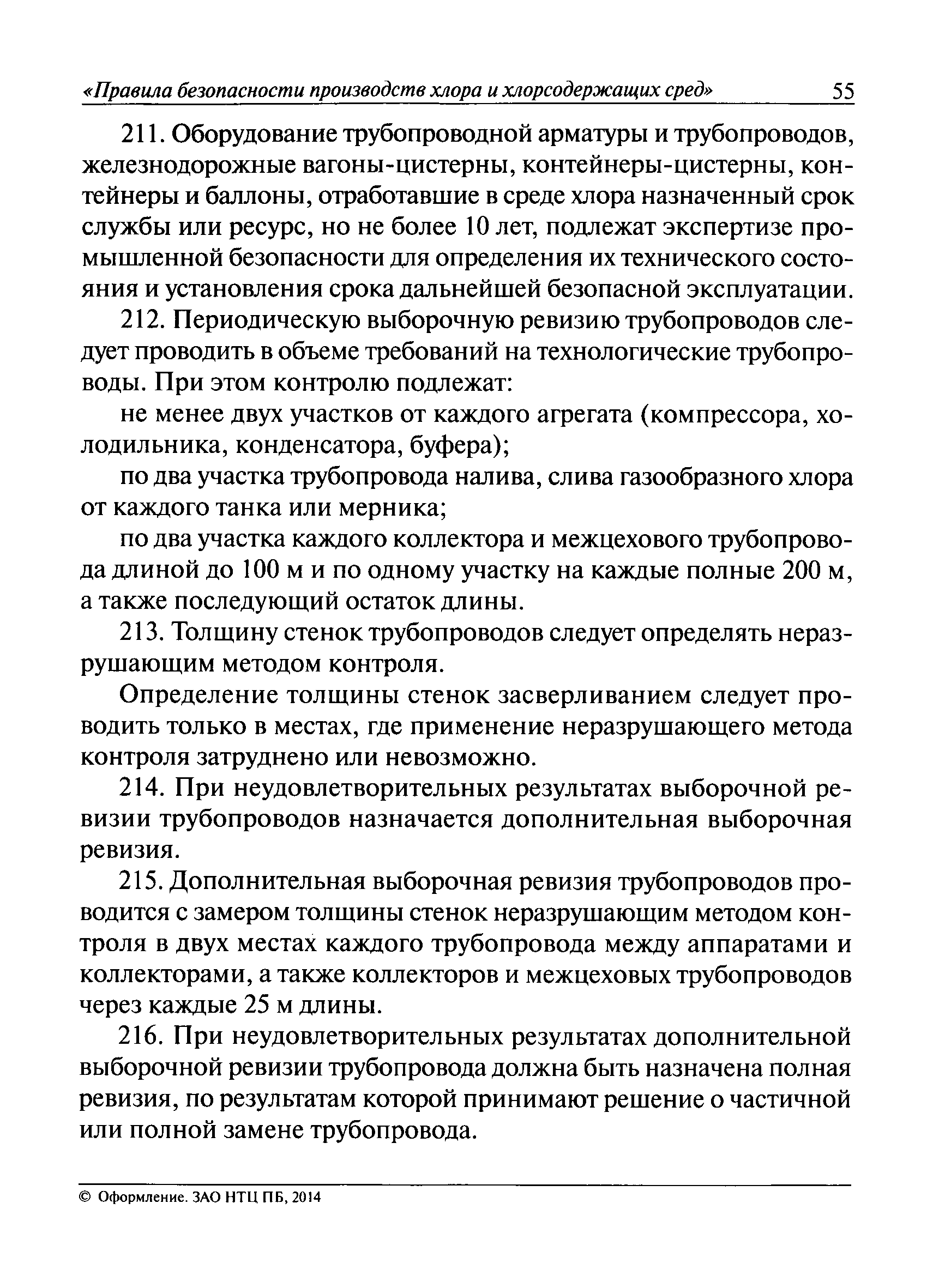 «Правила безопасности производств хлора и хлорсодержащих сред» 55

211. Оборудование трубопроводной арматуры и трубопроводов, железнодорожные вагоны-цистерны, контейнеры-цистерны, контейнеры и баллоны, отработавшие в среде хлора назначенный срок службы или ресурс, но не более 10 лет, подлежат экспертизе промышленной безопасности для определения их технического состояния и установления срока дальнейшей безопасной эксплуатации.

212. Периодическую выборочную ревизию трубопроводов следует проводить в объеме требований на технологические трубопроводы. При этом контролю подлежат:

не менее двух участков от каждого агрегата (компрессора, холодильника, конденсатора, буфера);

по два участка трубопровода налива, слива газообразного хлора от каждого танка или мерника;

по два участка каждого коллектора и межцехового трубопровода длиной до 100 м и по одному участку на каждые полные 200 м, а также последующий остаток длины.

213. Толщину стенок трубопроводов следует определять неразрушающим методом контроля.

Определение толщины стенок засверливанием следует проводить только в местах, где применение неразрушающего метода контроля затруднено или невозможно.

214. При неудовлетворительных результатах выборочной ревизии трубопроводов назначается дополнительная выборочная ревизия.

215. Дополнительная выборочная ревизия трубопроводов проводится с замером толщины стенок неразрушающим методом контроля в двух местах каждого трубопровода между аппаратами и коллекторами, а также коллекторов и межцеховых трубопроводов через каждые 25 м длины.

216. При неудовлетворительных результатах дополнительной выборочной ревизии трубопровода должна быть назначена полная ревизия, по результатам которой принимают решение о частичной или полной замене трубопровода.

© Оформление. ЗАО НТЦ ПБ, 2014